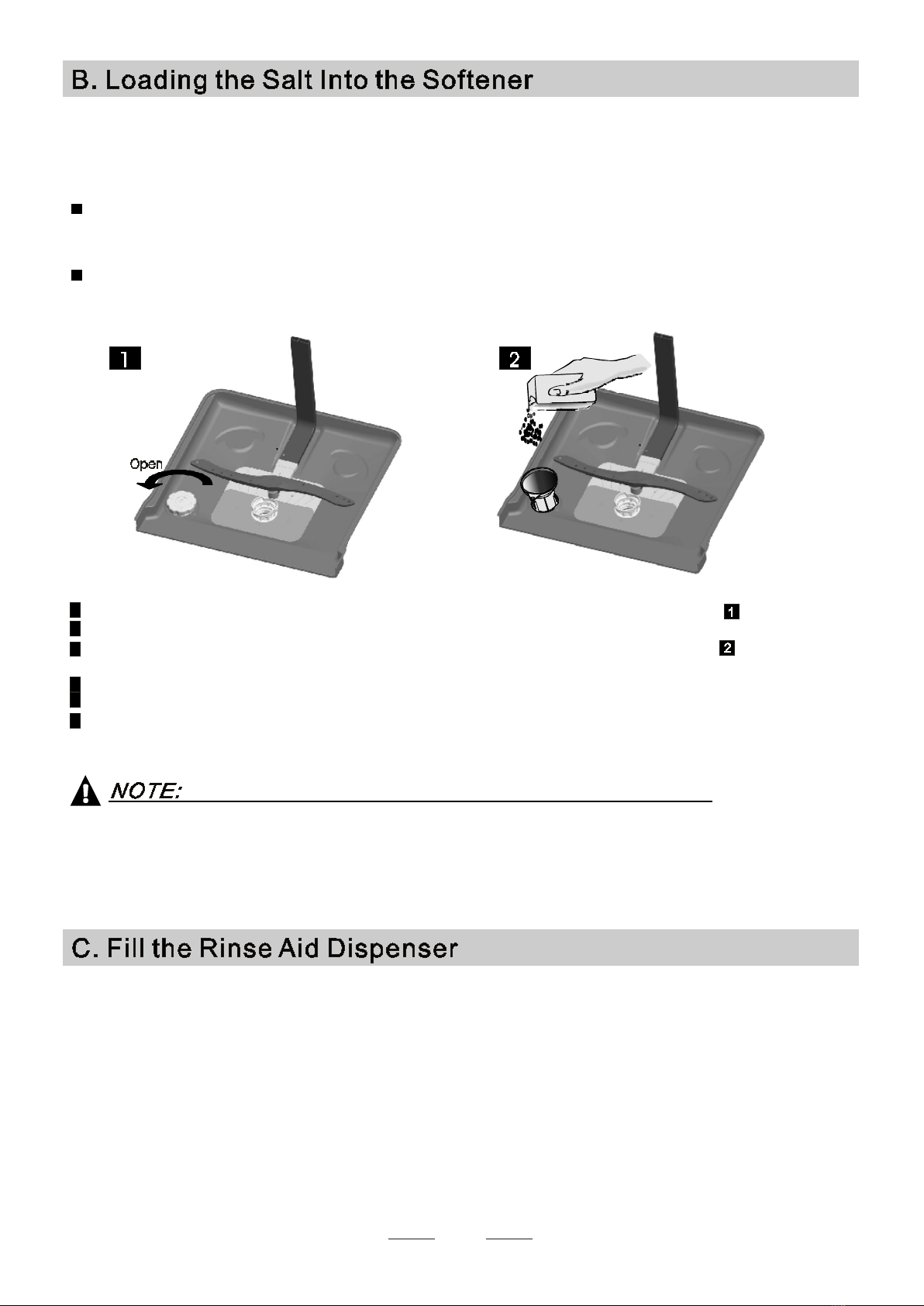 B. Loading the Salt Into the Softener

1

Open

2

1

2

NOTE:

C. Fill the Rinse Aid Dispenser